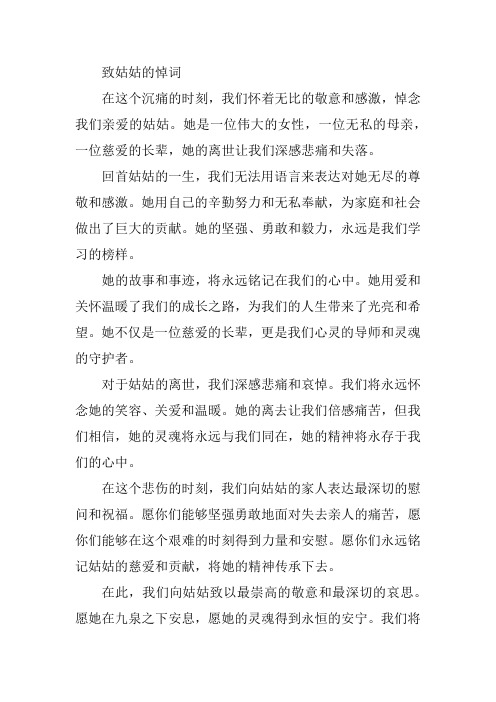 致姑姑的悼词

在这个沉痛的时刻，我们怀着无比的敬意和感激，悼念我们亲爱的姑姑。她是一位伟大的女性，一位无私的母亲，一位慈爱的长辈，她的离世让我们深感悲痛和失落。

回首姑姑的一生，我们无法用语言来表达对她无尽的尊敬和感激。她用自己的辛勤努力和无私奉献，为家庭和社会做出了巨大的贡献。她的坚强、勇敢和毅力，永远是我们学习的榜样。

她的故事和事迹，将永远铭记在我们的心中。她用爱和关怀温暖了我们的成长之路，为我们的人生带来了光亮和希望。她不仅是一位慈爱的长辈，更是我们心灵的导师和灵魂的守护者。

对于姑姑的离世，我们深感悲痛和哀悼。我们将永远怀念她的笑容、关爱和温暖。她的离去让我们倍感痛苦，但我们相信，她的灵魂将永远与我们同在，她的精神将永存于我们的心中。

在这个悲伤的时刻，我们向姑姑的家人表达最深切的慰问和祝福。愿你们能够坚强勇敢地面对失去亲人的痛苦，愿你们能够在这个艰难的时刻得到力量和安慰。愿你们永远铭记姑姑的慈爱和贡献，将她的精神传承下去。

在此，我们向姑姑致以最崇高的敬意和最深切的哀思。愿她在九泉之下安息，愿她的灵魂得到永恒的安宁。我们将